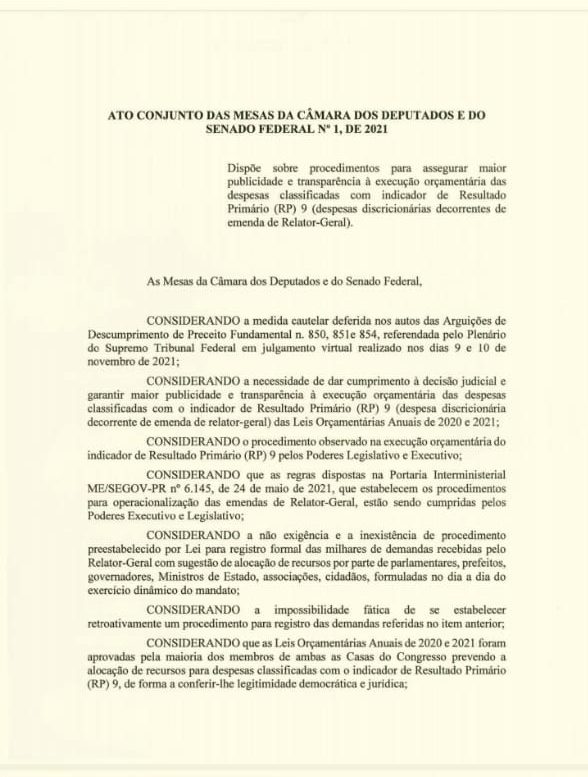 ATO CONJUNTO DAS MESAS DA CÂMARA DOS DEPUTADOS E DO SENADO FEDERAL Nº 1, DE 2021

Dispõe sobre procedimentos para assegurar maior publicidade e transparência à execução orçamentária das despesas classificadas com indicador de Resultado Primário (RP) 9 (despesas discricionárias decorrentes de emenda de Relator-Geral).

As Mesas da Câmara dos Deputados e do Senado Federal,

CONSIDERANDO a medida cautelar deferida nos autos das Arguições de Descumprimento de Preceito Fundamental n. 850, 851e 854, referendada pelo Plenário do Supremo Tribunal Federal em julgamento virtual realizado nos dias 9 e 10 de novembro de 2021;

CONSIDERANDO a necessidade de dar cumprimento à decisão judicial e garantir maior publicidade e transparência à execução orçamentária das despesas classificadas com o indicador de Resultado Primário (RP) 9 (despesa discricionária decorrente de emenda de relator-geral) das Leis Orçamentárias Anuais de 2020 e 2021;

CONSIDERANDO o procedimento observado na execução orçamentária do indicador de Resultado Primário (RP) 9 pelos Poderes Legislativo e Executivo;

CONSIDERANDO que as regras dispostas na Portaria Interministerial ME/SEGOV-PR nº 6.145, de 24 de maio de 2021, que estabelecem os procedimentos para operacionalização das emendas de Relator-Geral, estão sendo cumpridas pelos Poderes Executivo e Legislativo;

CONSIDERANDO a não exigência e a inexistência de procedimento preestabelecido por Lei para registro formal das milhares de demandas recebidas pelo Relator-Geral com sugestão de alocação de recursos por parte de parlamentares, prefeitos, governadores, Ministros de Estado, associações, cidadãos, formuladas no dia a dia do exercício dinâmico do mandato;

CONSIDERANDO a impossibilidade fática de se estabelecer retroativamente um procedimento para registro das demandas referidas no item anterior;

CONSIDERANDO que as Leis Orçamentárias Anuais de 2020 e 2021 foram aprovadas pela maioria dos membros de ambas as Casas do Congresso prevendo a alocação de recursos para despesas classificadas com o indicador de Resultado Primário (RP) 9, de forma a conferir-lhe legitimidade democrática e jurídica;